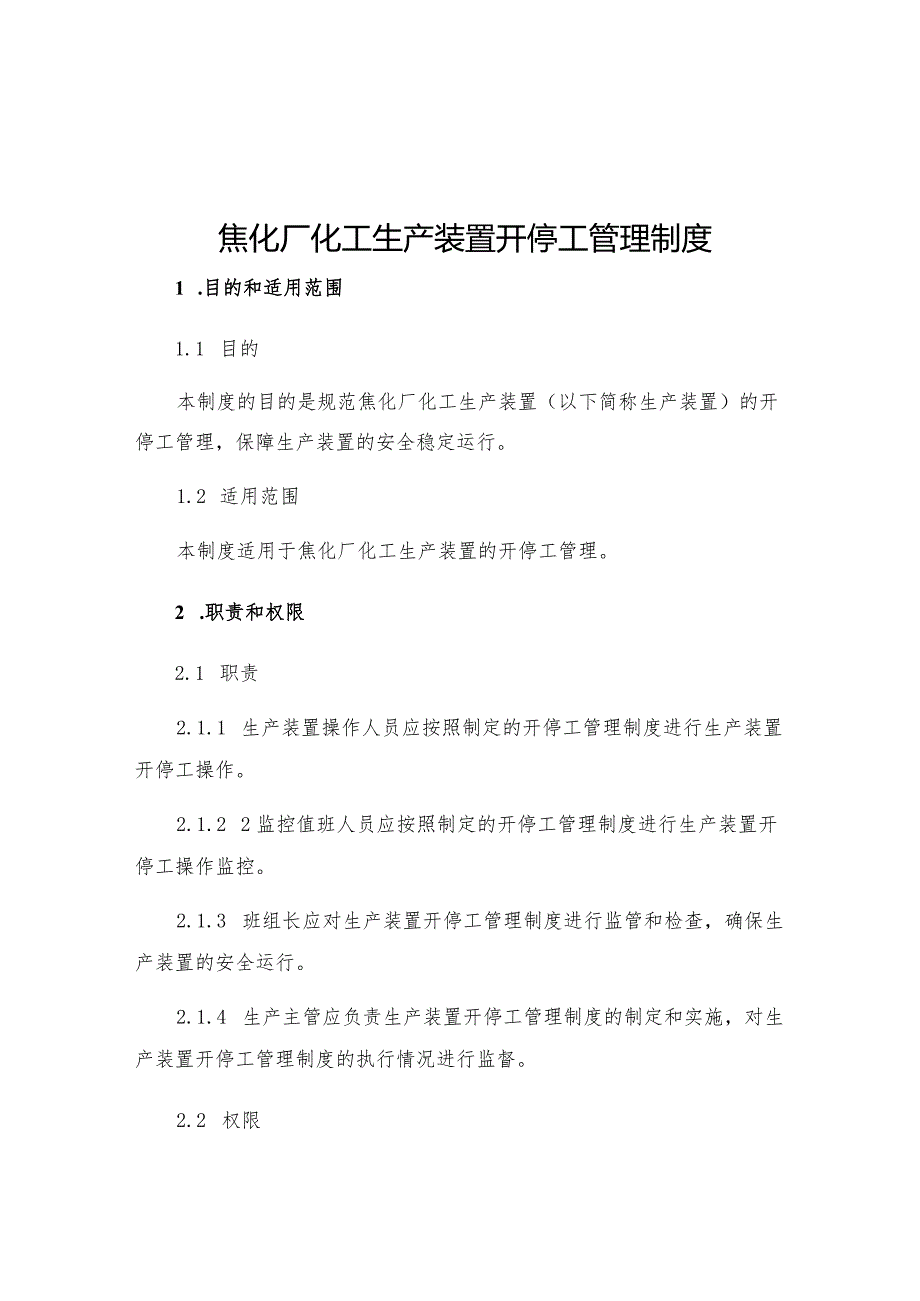 焦化厂化工生产装置开停工管理制度

1 .目的和适用范围

1.1 目的

本制度的目的是规范焦化厂化工生产装置（以下简称生产装置）的开停工管理，保障生产装置的安全稳定运行。

1.2 适用范围

本制度适用于焦化厂化工生产装置的开停工管理。

2 .职责和权限

2.1 职责

2.1.1 生产装置操作人员应按照制定的开停工管理制度进行生产装置开停工操作。

2.1.2 2监控值班人员应按照制定的开停工管理制度进行生产装置开停工操作监控。

2.1.3 班组长应对生产装置开停工管理制度进行监管和检查，确保生产装置的安全运行。

2.1.4 生产主管应负责生产装置开停工管理制度的制定和实施，对生产装置开停工管理制度的执行情况进行监督。

2.2 权限